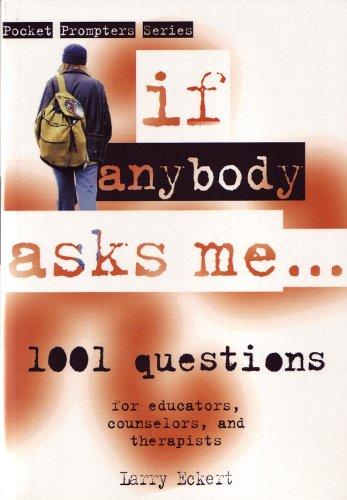 Pocket Prompters Series

if anybody asks me...

1001 questions

for educators, counselors, and therapists

Larry Eckert